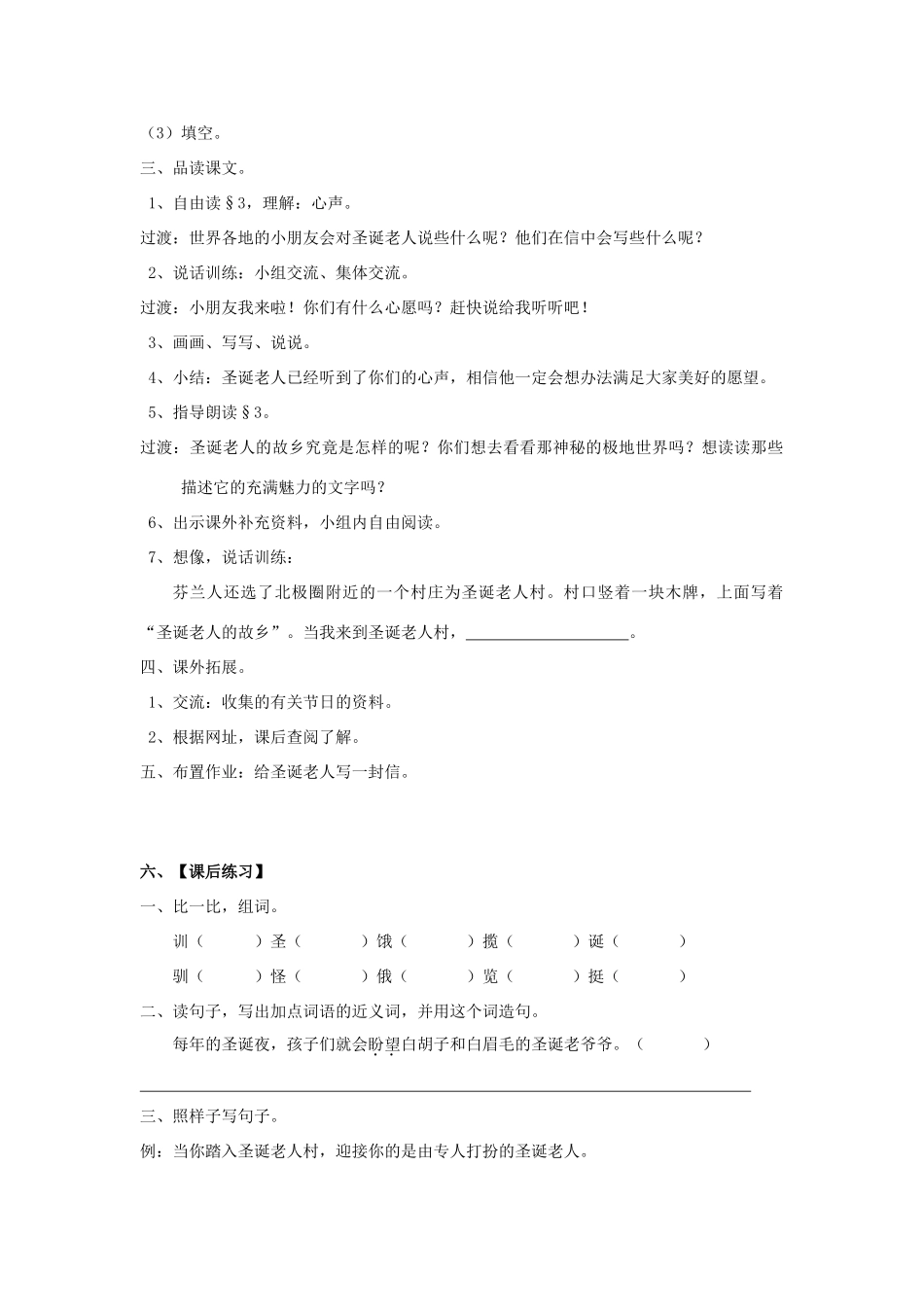 （3）填空。

三、品读课文。

1、自由读§3，理解：心声。

过渡：世界各地的小朋友会对圣诞老人说些什么呢？他们在信中会写些什么呢？

2、说话训练：小组交流、集体交流。

过渡：小朋友我来啦！你们有什么心愿吗？赶快说给我听听吧！

3、画画、写写、说说。

4、小结：圣诞老人已经听到了你们的心声，相信他一定会想办法满足大家美好的愿望。

5、指导朗读§3。

过渡：圣诞老人的故乡究竟是怎样的呢？你们想去看看那神秘的极地世界吗？想读读那些描述它的充满魅力的文字吗？

6、出示课外补充资料，小组内自由阅读。

7、想像，说话训练：

芬兰人还选了北极圈附近的一个村庄为圣诞老人村。村口竖着一块木牌，上面写着“圣诞老人的故乡”。当我来到圣诞老人村，____。

四、课外拓展。

1、交流：收集的有关节日的资料。

2、根据网址，课后查阅了解。

五、布置作业：给圣诞老人写一封信。

六、【课后练习】

一、比一比，组词。

训（ ）圣（ ）饿（ ）揽（ ）诞（ ）

驯（ ）怪（ ）俄（ ）览（ ）挺（ ）

二、读句子，写出加点词语的近义词，并用这个词造句。

每年的圣诞夜，孩子们就会盼望白胡子和白眉毛的圣诞老爷爷。（ ）

____

三、照样子写句子。

例：当你踏入圣诞老人村，迎接你的是由专人打扮的圣诞老人。